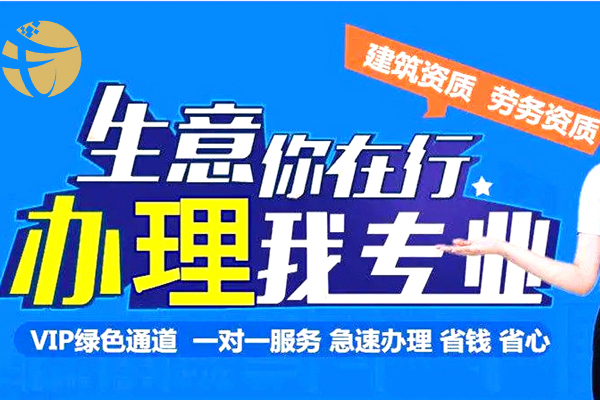 建筑资质 劳务资质

生意你在行
办理我专业

VIP绿色通道 一对一服务 急速办理 省钱 省心